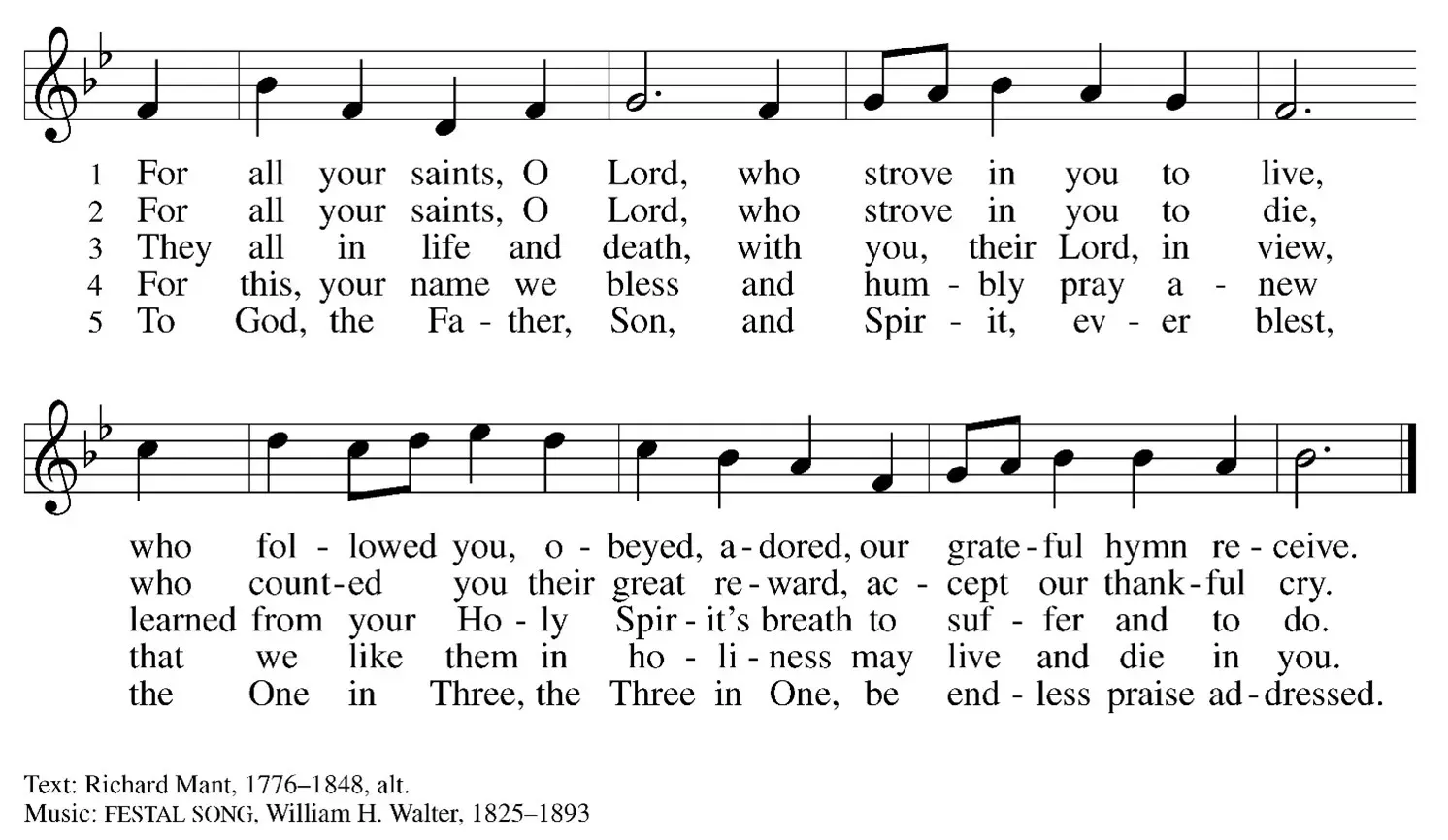 1 For all your saints, O Lord, who strove in you to live,
2 For all your saints, O Lord, who strove in you to die,
3 They all in life and death, with you, their Lord, in view,
4 For this, your name we bless and hum - bly pray a - new
5 To God, the Fa - ther, Son, and Spir - it, ev - er blest,

who fol - lowed you, o - beyed, a - dored, our grate - ful hymn re - ceive.
who count - ed you their great re - ward, ac - cept our thank - ful cry.
learned from your Ho - ly Spir - it's breath to suf - fer and to do.
that we like them in ho - li - ness may live and die in you.
the One in Three, the Three in One, be end - less praise ad - dressed.

Text: Richard Mant, 1776–1848, alt.
Music: FESTAL SONG, William H. Walter, 1825–1893